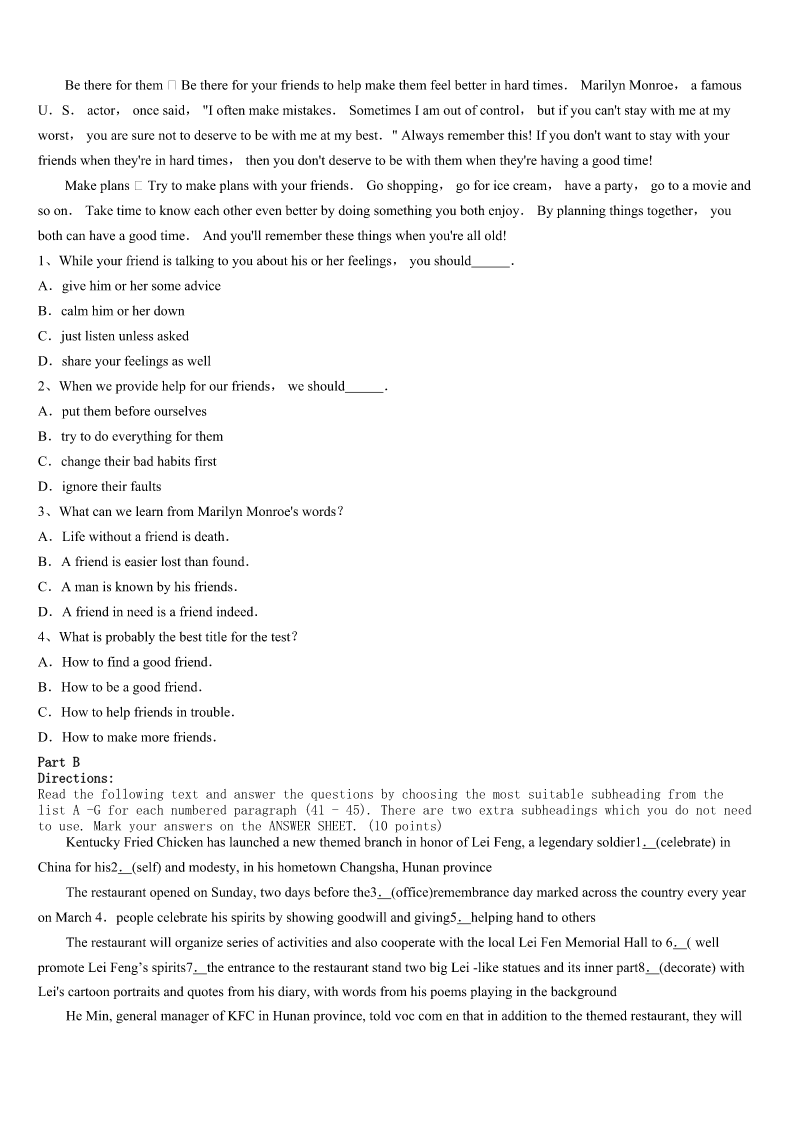 Be there for them □ Be there for your friends to help make them feel better in hard times. Marilyn Monroe, a famous U. S. actor, once said, "I often make mistakes. Sometimes I am out of control, but if you can't stay with me at my worst, you are sure not to deserve to be with me at my best. " Always remember this! If you don't want to stay with your friends when they're in hard times, then you don't deserve to be with them when they're having a good time!

Make plans □ Try to make plans with your friends. Go shopping, go for ice cream, have a party, go to a movie and so on. Take time to know each other even better by doing something you both enjoy. By planning things together, you both can have a good time. And you'll remember these things when you're all old!

1、While your friend is talking to you about his or her feelings, you should______.

A. give him or her some advice

B. calm him or her down

C. just listen unless asked

D. share your feelings as well

2、When we provide help for our friends, we should______.

A. put them before ourselves

B. try to do everything for them

C. change their bad habits first

D. ignore their faults

3、What can we learn from Marilyn Monroe's words?

A. Life without a friend is death.

B. A friend is easier lost than found.

C. A man is known by his friends.

D. A friend in need is a friend indeed.

4、What is probably the best title for the test?

A. How to find a good friend.

B. How to be a good friend.

C. How to help friends in trouble.

D. How to make more friends.

Part B
Directions:
Read the following text and answer the questions by choosing the most suitable subheading from the list A -G for each numbered paragraph (41 - 45). There are two extra subheadings which you do not need to use. Mark your answers on the ANSWER SHEET. (10 points)

Kentucky Fried Chicken has launched a new themed branch in honor of Lei Feng, a legendary soldier1.__(celebrate) in China for his2.__(self) and modesty, in his hometown Changsha, Hunan province

The restaurant opened on Sunday, two days before the3.__(office)remembrance day marked across the country every year on March 4. people celebrate his spirits by showing goodwill and giving5.__helping hand to others

The restaurant will organize series of activities and also cooperate with the local Lei Fen Memorial Hall to 6.__( well promote Lei Feng's spirits7.__the entrance to the restaurant stand two big Lei -like statues and its inner part8.__(decorate) with Lei's cartoon portraits and quotes from his diary, with words from his poems playing in the background

He Min, general manager of KFC in Hunan province, told voc com en that in addition to the themed restaurant, they will